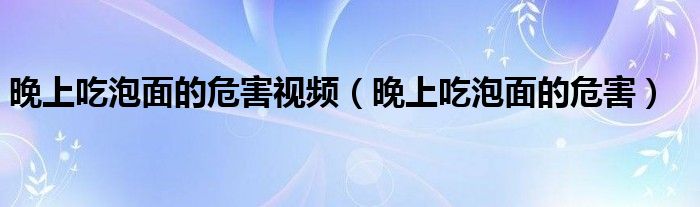 晚上吃泡面的危害视频（晚上吃泡面的危害）